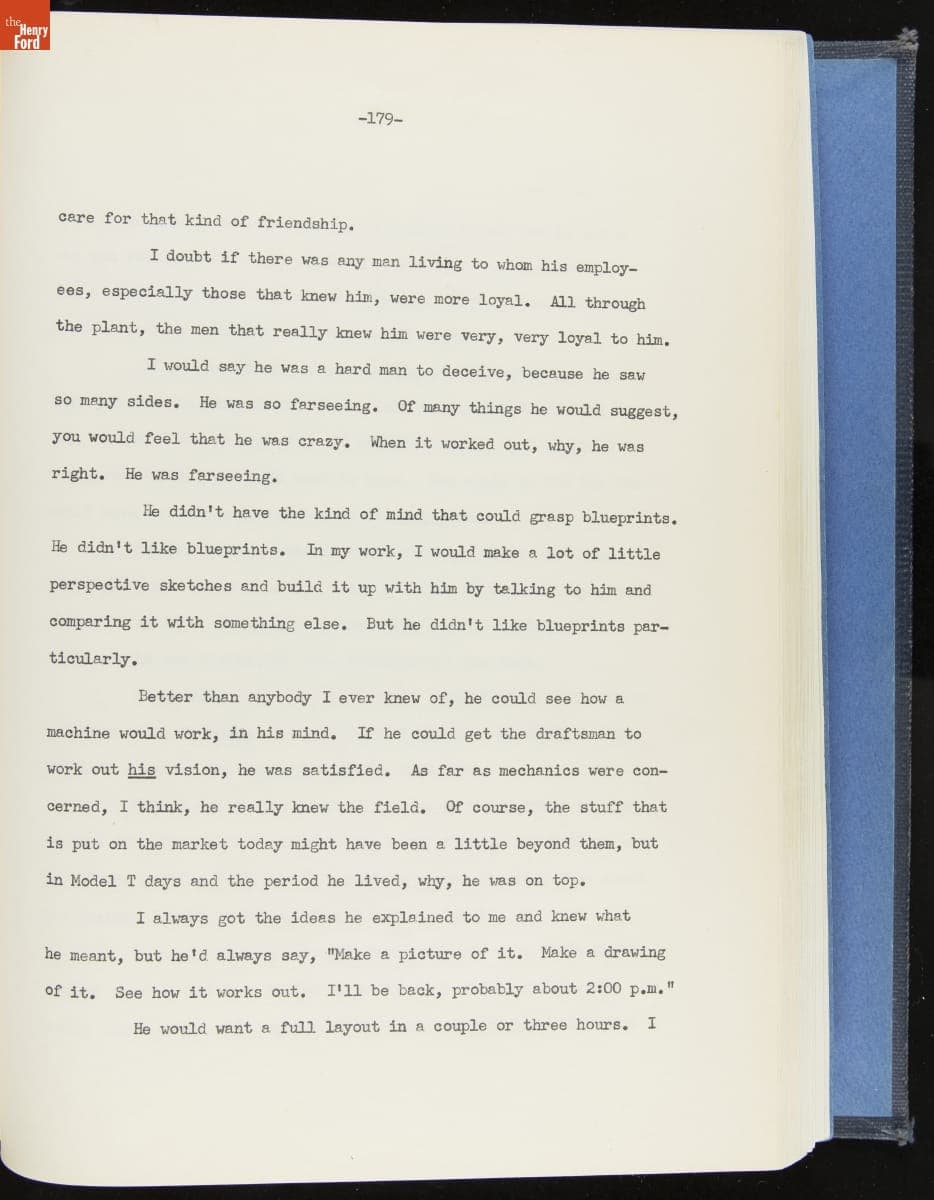 the Henry Ford

-179-

care for that kind of friendship.

I doubt if there was any man living to whom his employees, especially those that knew him, were more loyal. All through the plant, the men that really knew him were very, very loyal to him.

I would say he was a hard man to deceive, because he saw so many sides. He was so farseeing. Of many things he would suggest, you would feel that he was crazy. When it worked out, why, he was right. He was farseeing.

He didn't have the kind of mind that could grasp blueprints. He didn't like blueprints. In my work, I would make a lot of little perspective sketches and build it up with him by talking to him and comparing it with something else. But he didn't like blueprints particularly.

Better than anybody I ever knew of, he could see how a machine would work, in his mind. If he could get the draftsman to work out his vision, he was satisfied. As far as mechanics were concerned, I think, he really knew the field. Of course, the stuff that is put on the market today might have been a little beyond them, but in Model T days and the period he lived, why, he was on top.

I always got the ideas he explained to me and knew what he meant, but he'd always say, "Make a picture of it. Make a drawing of it. See how it works out. I'll be back, probably about 2:00 p.m."

He would want a full layout in a couple or three hours. I